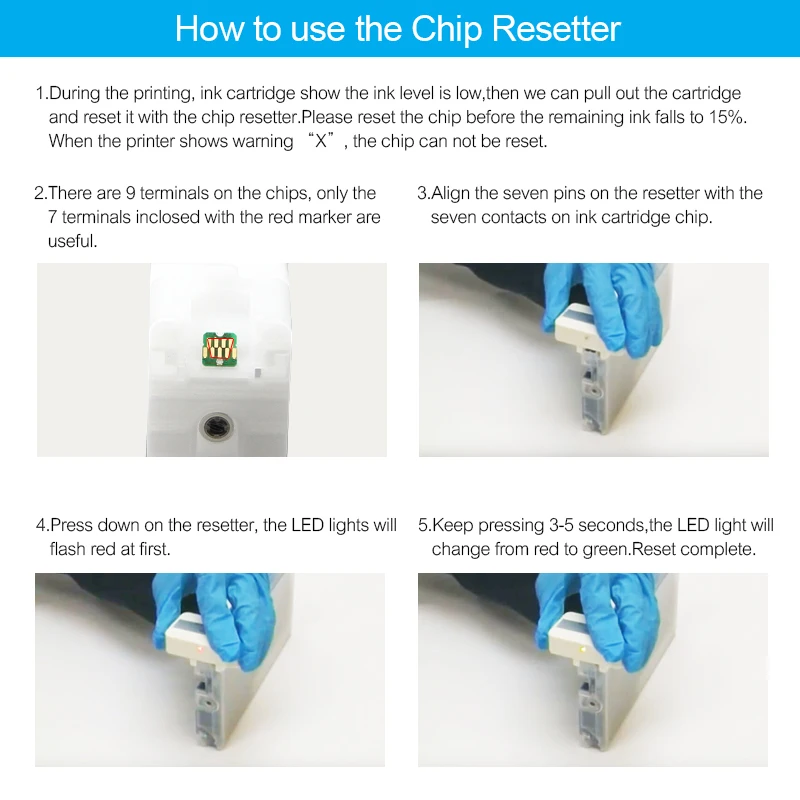 How to use the Chip Resetter

1.During the printing, ink cartridge show the ink level is low,then we can pull out the cartridge and reset it with the chip resetter.Please reset the chip before the remaining ink falls to 15%. When the printer shows warning “X”, the chip can not be reset.

2.There are 9 terminals on the chips, only the 7 terminals inclosed with the red marker are useful.

3.Align the seven pins on the resetter with the seven contacts on ink cartridge chip.

4.Press down on the resetter, the LED lights will flash red at first.

5.Keep pressing 3-5 seconds,the LED light will change from red to green.Reset complete.